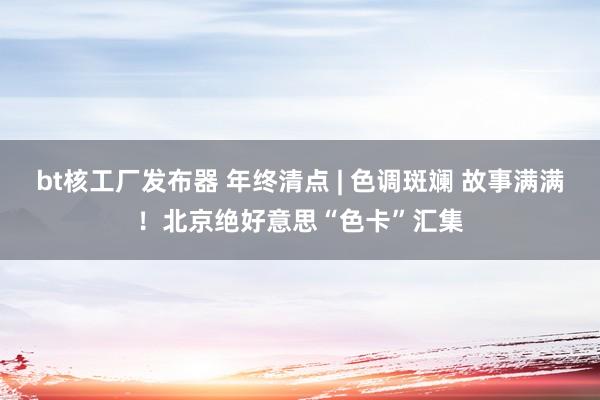 bt核工厂发布器 年终清点 | 色调斑斓 故事满满！北京绝好意思“色卡”汇集